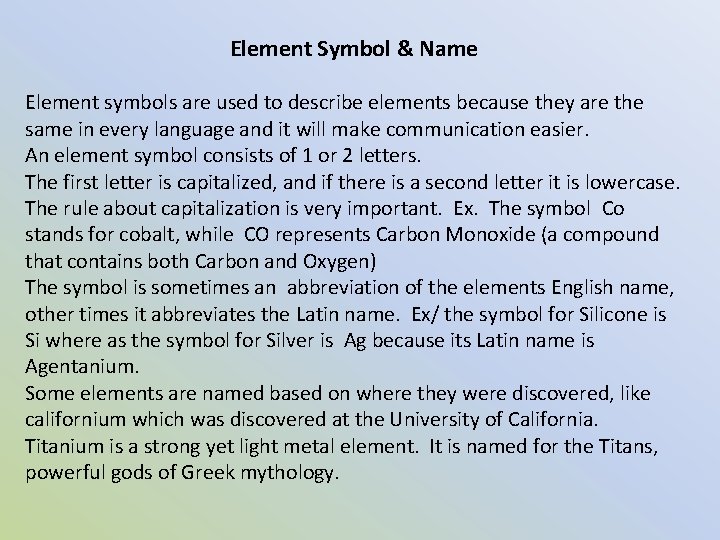 Element Symbol & Name

Element symbols are used to describe elements because they are the same in every language and it will make communication easier.
An element symbol consists of 1 or 2 letters.
The first letter is capitalized, and if there is a second letter it is lowercase.
The rule about capitalization is very important. Ex. The symbol Co stands for cobalt, while CO represents Carbon Monoxide (a compound that contains both Carbon and Oxygen)
The symbol is sometimes an abbreviation of the elements English name, other times it abbreviates the Latin name. Ex/ the symbol for Silicone is Si where as the symbol for Silver is Ag because its Latin name is Agentanium.
Some elements are named based on where they were discovered, like californium which was discovered at the University of California.
Titanium is a strong yet light metal element. It is named for the Titans, powerful gods of Greek mythology.